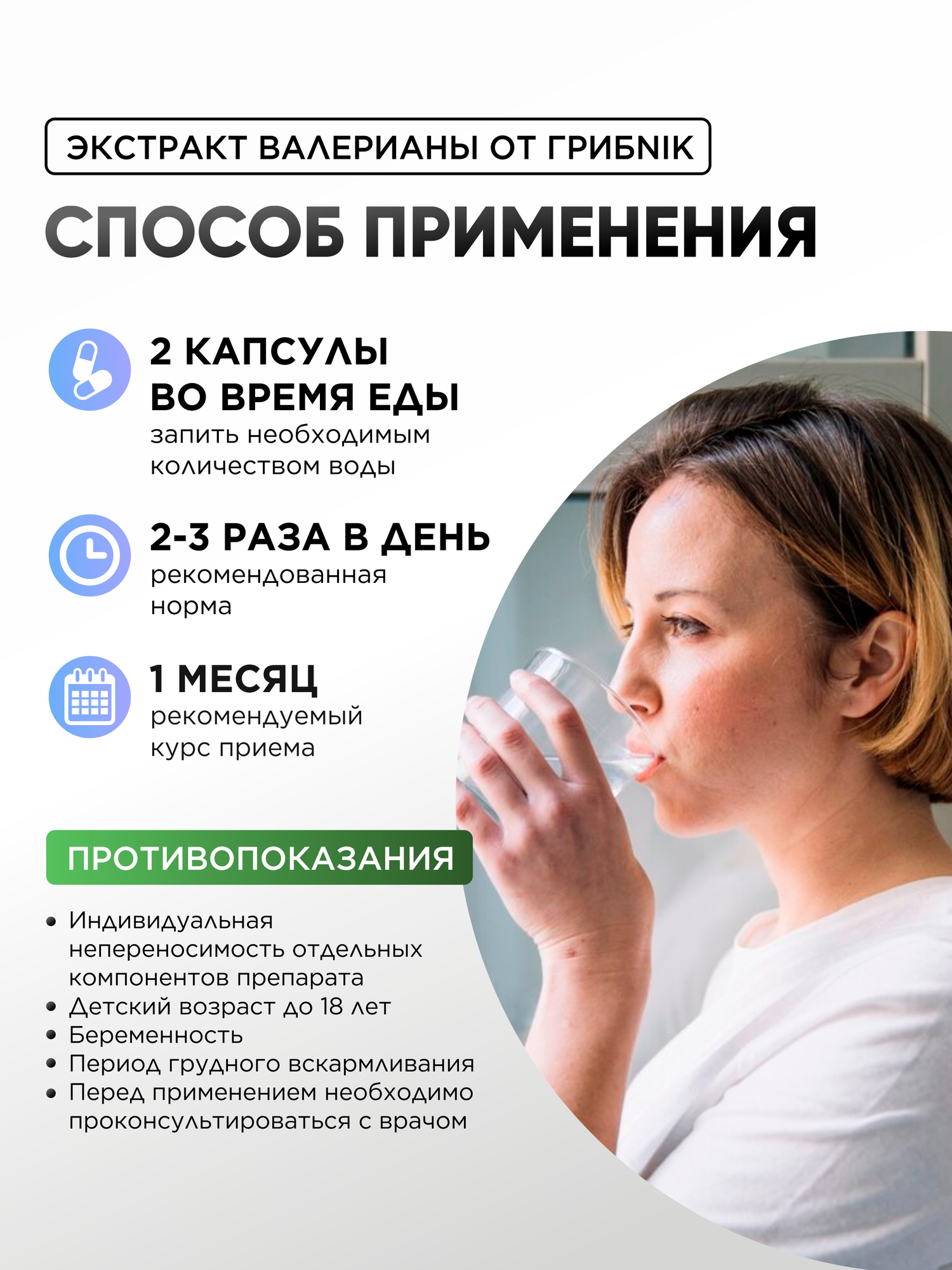 ЭКСТРАКТ ВАЛЕРИАНЫ ОТ ГРИБNIK

СПОСОБ ПРИМЕНЕНИЯ

2 КАПСУЛЫ
ВО ВРЕМЯ ЕДЫ
запить необходимым количеством воды

2-3 РАЗА В ДЕНЬ
рекомендованная норма

1 МЕСЯЦ
рекомендуемый курс приема

ПРОТИВОПОКАЗАНИЯ

• Индивидуальная непереносимость отдельных компонентов препарата
• Детский возраст до 18 лет
• Беременность
• Период грудного вскармливания
• Перед применением необходимо проконсультироваться с врачом